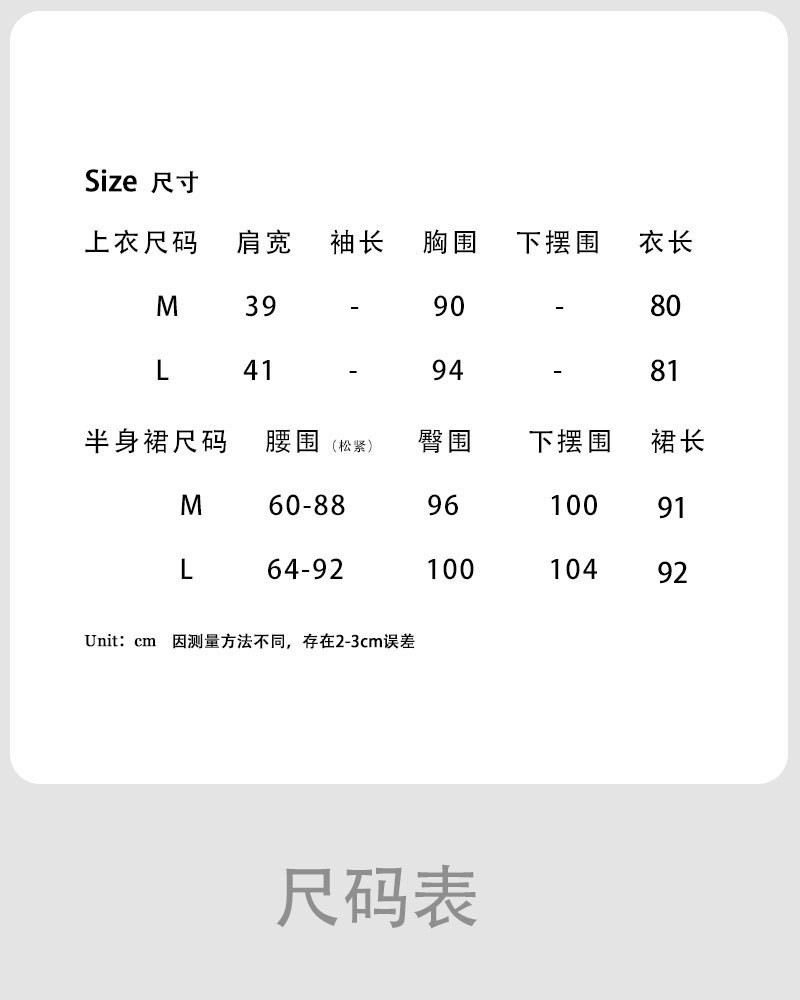 Size 尺寸

| 上衣尺码 | 肩宽 | 袖长 | 胸围 | 下摆围 | 衣长 |
|---|---|---|---|---|---|
| M | 39 | - | 90 | - | 80 |
| L | 41 | - | 94 | - | 81 |

| 半身裙尺码 | 腰围（松紧） | 臀围 | 下摆围 | 裙长 |
|---|---|---|---|---|
| M | 60-88 | 96 | 100 | 91 |
| L | 64-92 | 100 | 104 | 92 |

Unit：cm 因测量方法不同，存在2-3cm误差

尺码表